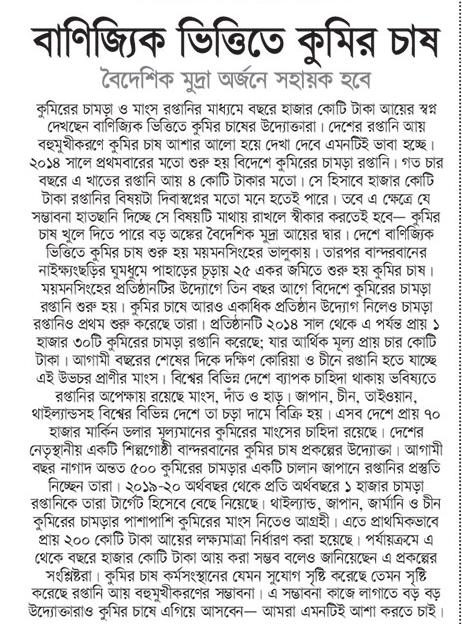 বাণিজ্যিক ভিত্তিতে কুমির চাষ

বৈদেশিক মুদ্রা অর্জনে সহায়ক হবে

কুমিরের চামড়া ও মাংস রপ্তানির মাধ্যমে বছরে হাজার কোটি টাকা আয়ের স্বপ্ন দেখছেন বাণিজ্যিক ভিত্তিতে কুমির চাষের উদ্যোক্তারা। দেশের রপ্তানি আয় বহুমুখীকরণে কুমির চাষ আশার আলো হয়ে দেখা দেবে এমনটিই ভাবা হচ্ছে। ২০১৪ সালে প্রথমবারের মতো শুরু হয় বিদেশে কুমিরের চামড়া রপ্তানি। গত চার বছরে এ খাতের রপ্তানি আয় ৪ কোটি টাকার মতো। সে হিসাবে হাজার কোটি টাকা রপ্তানির বিষয়টা দিবাস্বপ্নের মতো মনে হতেই পারে। তবে এ ক্ষেত্রে যে সম্ভাবনা হাতছানি দিচ্ছে সে বিষয়টি মাথায় রাখলে স্বীকার করতেই হবে— কুমির চাষ খুলে দিতে পারে বড় অঙ্কের বৈদেশিক মুদ্রা আয়ের দ্বার। দেশে বাণিজ্যিক ভিত্তিতে কুমির চাষ শুরু হয় ময়মনসিংহের ভালুকায়। তারপর বান্দরবানের নাইক্ষ্যংছড়ির ঘুমধুমে পাহাড়ের চূড়ায় ২৫ একর জমিতে শুরু হয় কুমির চাষ। ময়মনসিংহের প্রতিষ্ঠানটির উদ্যোগে তিন বছর আগে বিদেশে কুমিরের চামড়া রপ্তানি শুরু হয়। কুমির চাষে আরও একাধিক প্রতিষ্ঠান উদ্যোগ নিলেও চামড়া রপ্তানিও প্রথম শুরু করেছে তারা। প্রতিষ্ঠানটি ২০১৪ সাল থেকে এ পর্যন্ত প্রায় ১ হাজার ৩০টি কুমিরের চামড়া রপ্তানি করেছে; যার আর্থিক মূল্য প্রায় চার কোটি টাকা। আগামী বছরের শেষের দিকে দক্ষিণ কোরিয়া ও চীনে রপ্তানি হতে যাচ্ছে এই উভচর প্রাণীর মাংস। বিশ্বের বিভিন্ন দেশে ব্যাপক চাহিদা থাকায় ভবিষ্যতে রপ্তানির অপেক্ষায় রয়েছে মাংস, দাঁত ও হাড়। জাপান, চীন, তাইওয়ান, থাইল্যান্ডসহ বিশ্বের বিভিন্ন দেশে তা চড়া দামে বিক্রি হয়। এসব দেশে প্রায় ৭০ হাজার মার্কিন ডলার মূল্যমানের কুমিরের মাংসের চাহিদা রয়েছে। দেশের নেতৃস্থানীয় একটি শিল্পগোষ্ঠী বান্দরবানের কুমির চাষ প্রকল্পের উদ্যোক্তা। আগামী বছর নাগাদ অন্তত ৫০০ কুমিরের চামড়ার একটি চালান জাপানে রপ্তানির প্রস্তুতি নিচ্ছেন তারা। ২০১৯-২০ অর্থবছর থেকে প্রতি অর্থবছরে ১ হাজার চামড়া রপ্তানিকে তারা টার্গেট হিসেবে বেছে নিয়েছে। থাইল্যান্ড, জাপান, জার্মানি ও চীন কুমিরের চামড়ার পাশাপাশি কুমিরের মাংস নিতেও আগ্রহী। এতে প্রাথমিকভাবে প্রায় ২০০ কোটি টাকা আয়ের লক্ষ্যমাত্রা নির্ধারণ করা হয়েছে। পর্যায়ক্রমে এ থেকে বছরে হাজার কোটি টাকা আয় করা সম্ভব বলেও জানিয়েছেন এ প্রকল্পের সংশ্লিষ্টরা। কুমির চাষ কর্মসংস্থানের যেমন সুযোগ সৃষ্টি করেছে তেমন সৃষ্টি করেছে রপ্তানি আয় বহুমুখীকরণের সম্ভাবনা। এ সম্ভাবনা কাজে লাগাতে বড় বড় উদ্যোক্তারাও কুমির চাষে এগিয়ে আসবেন— আমরা এমনটিই আশা করতে চাই।